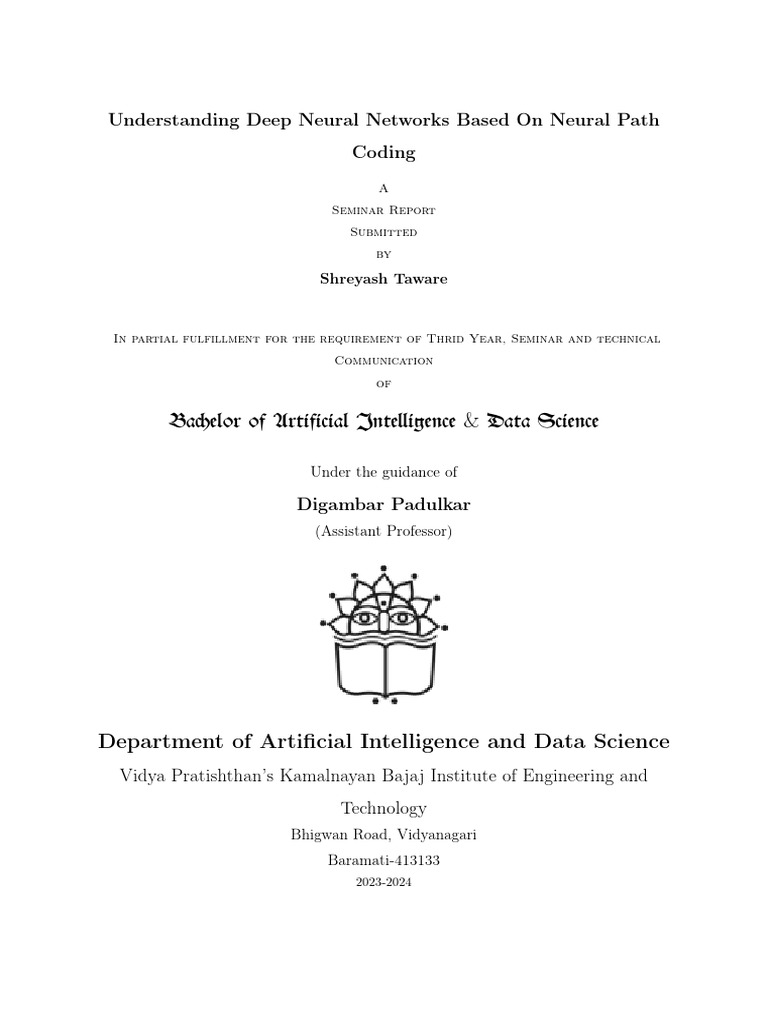 Understanding Deep Neural Networks Based On Neural Path Coding

A
Seminar Report
Submitted
by
Shreyash Taware

In partial fulfillment for the requirement of Thrid Year, Seminar and technical Communication
of

Bachelor of Artificial Intelligence & Data Science

Under the guidance of

Digambar Padulkar
(Assistant Professor)

Department of Artificial Intelligence and Data Science
Vidya Pratishthan's Kamalnayan Bajaj Institute of Engineering and Technology
Bhigwan Road, Vidyanagari
Baramati-413133
2023-2024